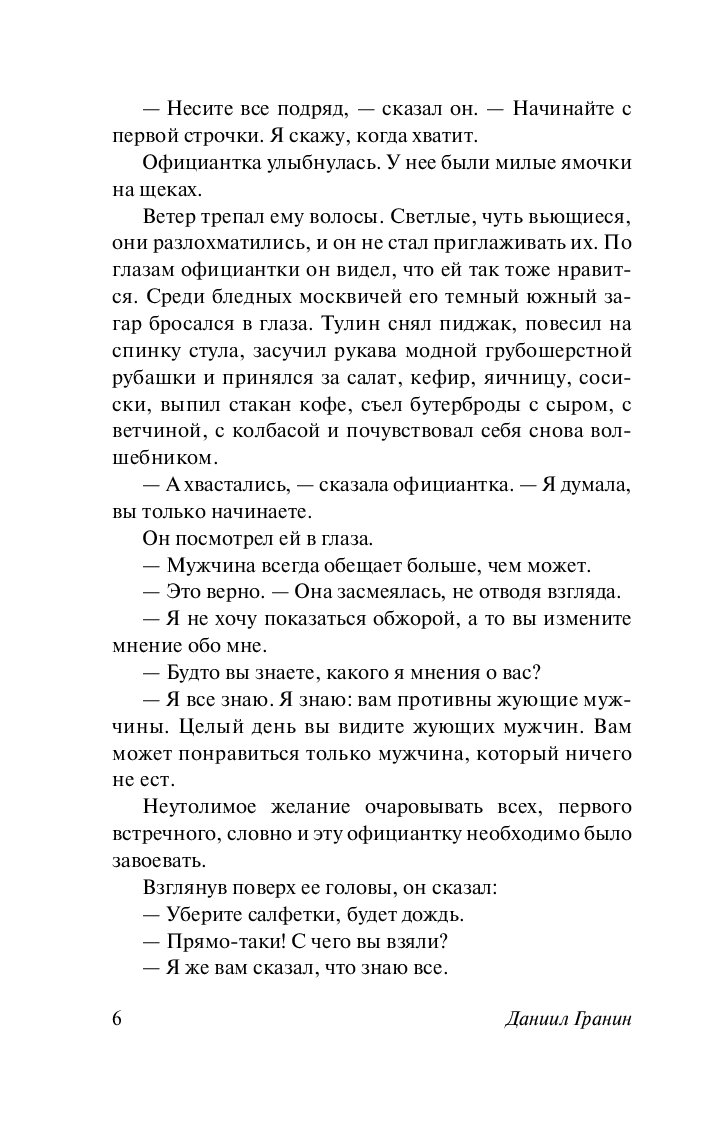 — Несите все подряд, — сказал он. — Начинайте с первой строчки. Я скажу, когда хватит.

Официантка улыбнулась. У нее были милые ямочки на щеках.

Ветер трепал ему волосы. Светлые, чуть вьющиеся, они разлохматились, и он не стал приглаживать их. По глазам официантки он видел, что ей так тоже нравится. Среди бледных москвичей его темный южный загар бросался в глаза. Тулин снял пиджак, повесил на спинку стула, засучил рукава модной грубошерстной рубашки и принялся за салат, кефир, яичницу, сосиски, выпил стакан кофе, съел бутерброды с сыром, с ветчиной, с колбасой и почувствовал себя снова волшебником.

— А хвастались, — сказала официантка. — Я думала, вы только начинаете.

Он посмотрел ей в глаза.

— Мужчина всегда обещает больше, чем может.

— Это верно. — Она засмеялась, не отводя взгляда.

— Я не хочу показаться обжорой, а то вы измените мнение обо мне.

— Будто вы знаете, какого я мнения о вас?

— Я все знаю. Я знаю: вам противны жующие мужчины. Целый день вы видите жующих мужчин. Вам может понравиться только мужчина, который ничего не ест.

Неутолимое желание очаровывать всех, первого встречного, словно и эту официантку необходимо было завоевать.

Взглянув поверх ее головы, он сказал:

— Уберите салфетки, будет дождь.

— Прямо-таки! С чего вы взяли?

— Я же вам сказал, что знаю все.

6 Даниил Гранин